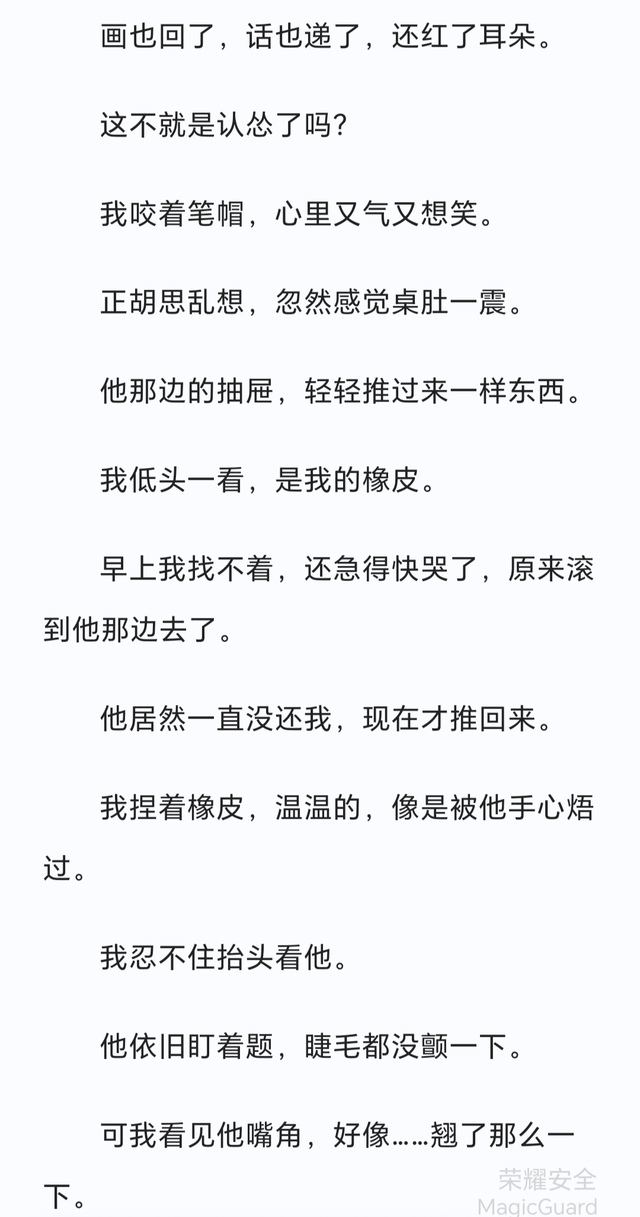 画也回了，话也递了，还红了耳朵。

这不就是认怂了吗？

我咬着笔帽，心里又气又想笑。

正胡思乱想，忽然感觉桌肚一震。

他那边的抽屉，轻轻推过来一样东西。

我低头一看，是我的橡皮。

早上我找不着，还急得快哭了，原来滚到他那边去了。

他居然一直没还我，现在才推回来。

我捏着橡皮，温温的，像是被他手心焐过。

我忍不住抬头看他。

他依旧盯着题，睫毛都没颤一下。

可我看见他嘴角，好像……翘了那么一下。

荣耀安全
MagicGuard